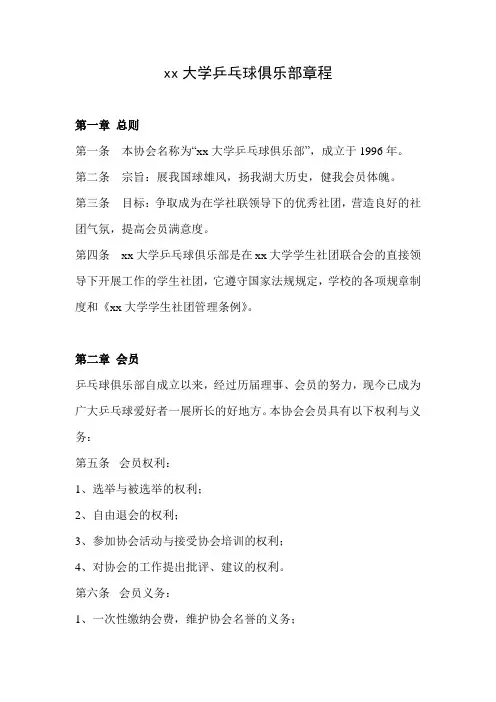 xx 大学乒乓球俱乐部章程

第一章 总则

第一条 本协会名称为“xx 大学乒乓球俱乐部”，成立于 1996 年。

第二条 宗旨：展我国球雄风，扬我湖大历史，健我会员体魄。

第三条 目标：争取成为在学社联领导下的优秀社团，营造良好的社团气氛，提高会员满意度。

第四条 xx 大学乒乓球俱乐部是在 xx 大学学生社团联合会的直接领导下开展工作的学生社团，它遵守国家法规规定，学校的各项规章制度和《xx 大学学生社团管理条例》。

第二章 会员

乒乓球俱乐部自成立以来，经过历届理事、会员的努力，现今已成为广大乒乓球爱好者一展所长的好地方。本协会会员具有以下权利与义务：

第五条 会员权利：

1、选举与被选举的权利；

2、自由退会的权利；

3、参加协会活动与接受协会培训的权利；

4、对协会的工作提出批评、建议的权利。

第六条 会员义务：

1、一次性缴纳会费，维护协会名誉的义务；